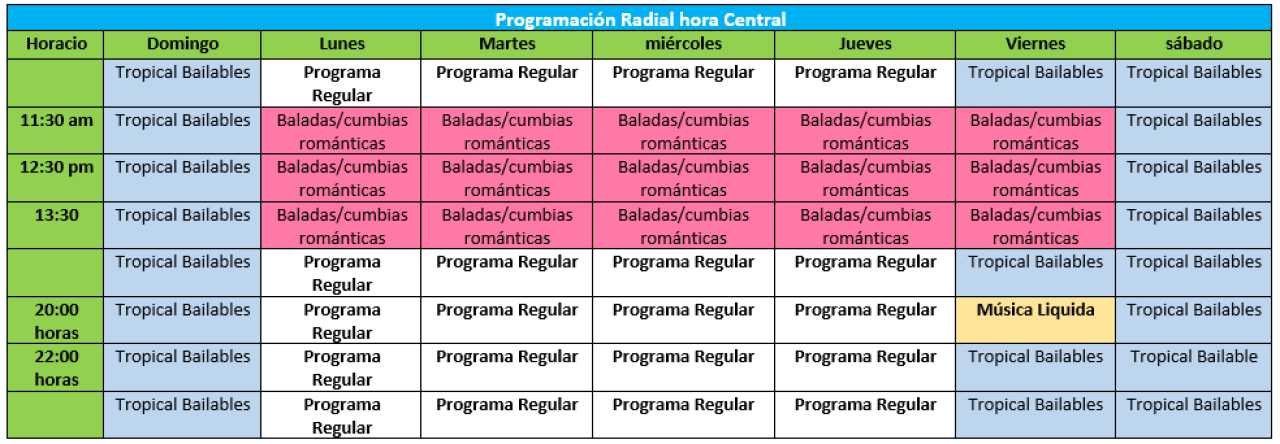 Programación Radial hora Central

| Horacio | Domingo | Lunes | Martes | miércoles | Jueves | Viernes | sábado |
|---|---|---|---|---|---|---|---|
| | Tropical Bailables | Programa Regular | Programa Regular | Programa Regular | Programa Regular | Tropical Bailables | Tropical Bailables |
| 11:30 am | Tropical Bailables | Baladas/cumbias románticas | Baladas/cumbias románticas | Baladas/cumbias románticas | Baladas/cumbias románticas | Baladas/cumbias románticas | Tropical Bailables |
| 12:30 pm | Tropical Bailables | Baladas/cumbias románticas | Baladas/cumbias románticas | Baladas/cumbias románticas | Baladas/cumbias románticas | Baladas/cumbias románticas | Tropical Bailables |
| 13:30 | Tropical Bailables | Baladas/cumbias románticas | Baladas/cumbias románticas | Baladas/cumbias románticas | Baladas/cumbias románticas | Baladas/cumbias románticas | Tropical Bailables |
| | Tropical Bailables | Programa Regular | Programa Regular | Programa Regular | Programa Regular | Tropical Bailables | Tropical Bailables |
| 20:00 horas | Tropical Bailables | Programa Regular | Programa Regular | Programa Regular | Programa Regular | Música Liquida | Tropical Bailables |
| 22:00 horas | Tropical Bailables | Programa Regular | Programa Regular | Programa Regular | Programa Regular | Tropical Bailables | Tropical Bailable |
| | Tropical Bailables | Programa Regular | Programa Regular | Programa Regular | Programa Regular | Tropical Bailables | Tropical Bailables |